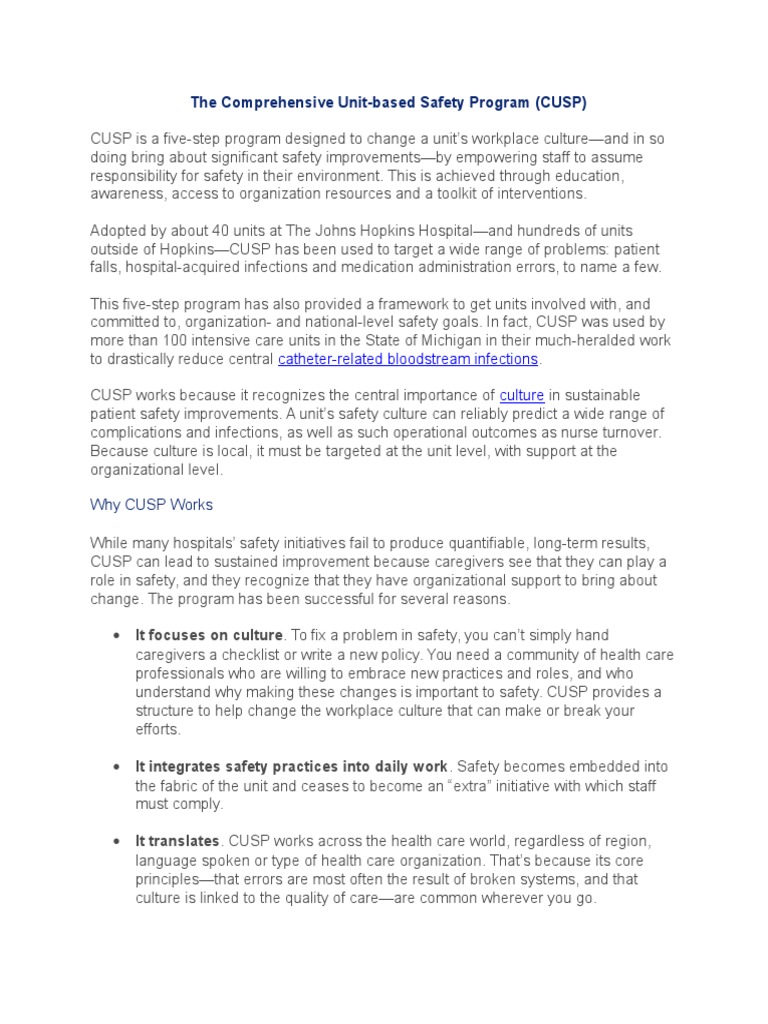 The Comprehensive Unit-based Safety Program (CUSP)

CUSP is a five-step program designed to change a unit's workplace culture—and in so doing bring about significant safety improvements—by empowering staff to assume responsibility for safety in their environment. This is achieved through education, awareness, access to organization resources and a toolkit of interventions.

Adopted by about 40 units at The Johns Hopkins Hospital—and hundreds of units outside of Hopkins—CUSP has been used to target a wide range of problems: patient falls, hospital-acquired infections and medication administration errors, to name a few.

This five-step program has also provided a framework to get units involved with, and committed to, organization- and national-level safety goals. In fact, CUSP was used by more than 100 intensive care units in the State of Michigan in their much-heralded work to drastically reduce central catheter-related bloodstream infections.

CUSP works because it recognizes the central importance of culture in sustainable patient safety improvements. A unit's safety culture can reliably predict a wide range of complications and infections, as well as such operational outcomes as nurse turnover. Because culture is local, it must be targeted at the unit level, with support at the organizational level.

Why CUSP Works

While many hospitals' safety initiatives fail to produce quantifiable, long-term results, CUSP can lead to sustained improvement because caregivers see that they can play a role in safety, and they recognize that they have organizational support to bring about change. The program has been successful for several reasons.

• It focuses on culture. To fix a problem in safety, you can't simply hand caregivers a checklist or write a new policy. You need a community of health care professionals who are willing to embrace new practices and roles, and who understand why making these changes is important to safety. CUSP provides a structure to help change the workplace culture that can make or break your efforts.

• It integrates safety practices into daily work. Safety becomes embedded into the fabric of the unit and ceases to become an "extra" initiative with which staff must comply.

• It translates. CUSP works across the health care world, regardless of region, language spoken or type of health care organization. That's because its core principles—that errors are most often the result of broken systems, and that culture is linked to the quality of care—are common wherever you go.